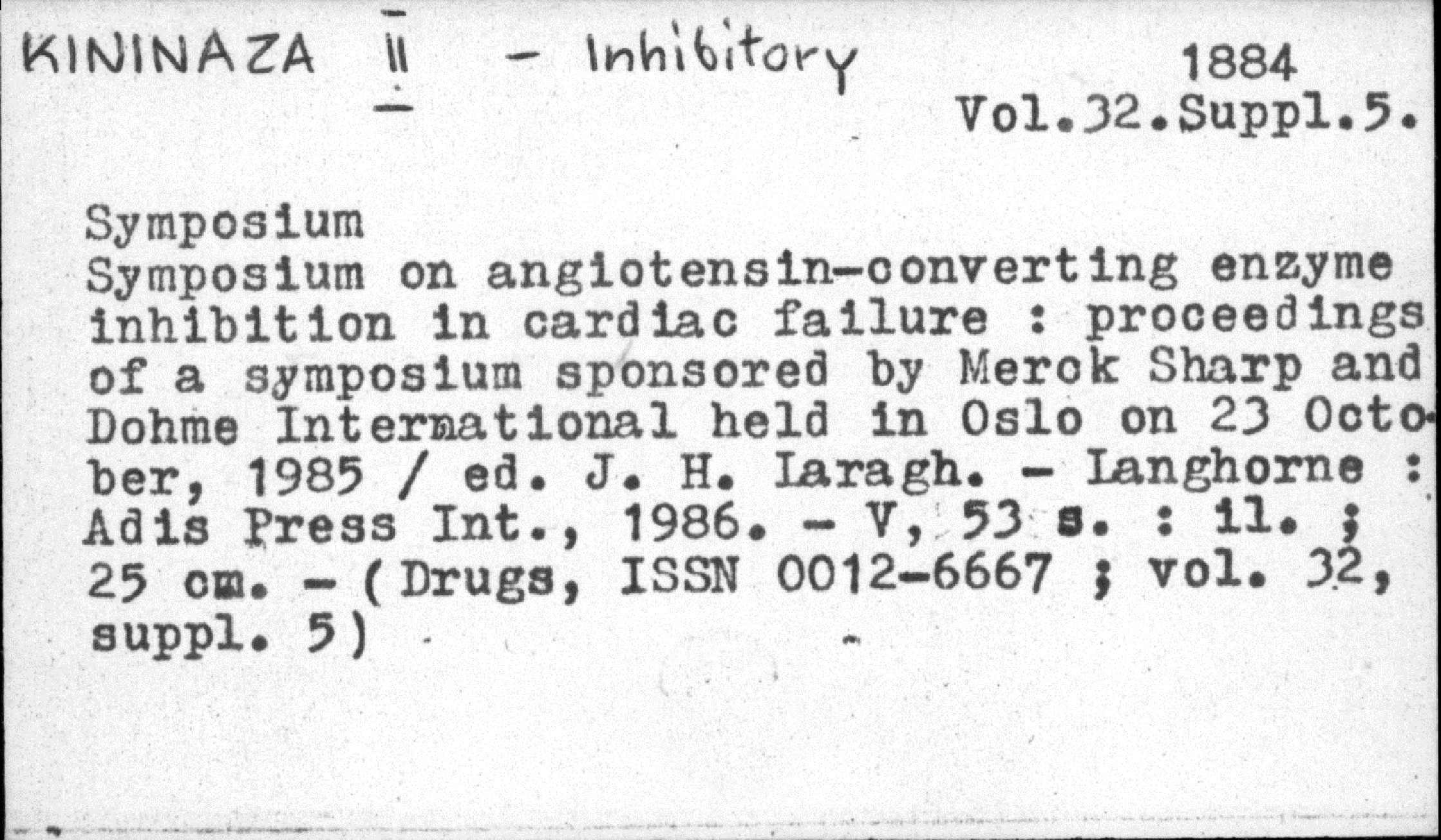 KININAZA II - Inhibitory

1884
Vol.32.Suppl.5.

Symposium

Symposium on angiotensin-converting enzyme inhibition in cardiac failure : proceedings of a symposium sponsored by Merck Sharp and Dohme International held in Oslo on 23 October, 1985 / ed. J. H. Laragh. - Langhorne : Adis Press Int., 1986. - V, 53 s. : il. ; 25 cm. - (Drugs, ISSN 0012-6667 ; vol. 32, suppl. 5)